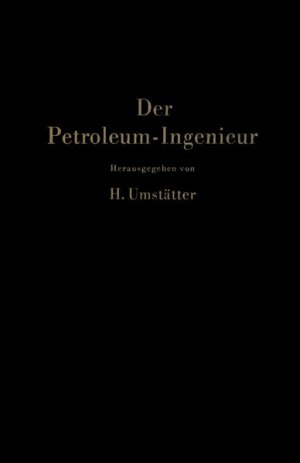 Der
Petroleum-Ingenieur

Herausgegeben von

H. Umstätter